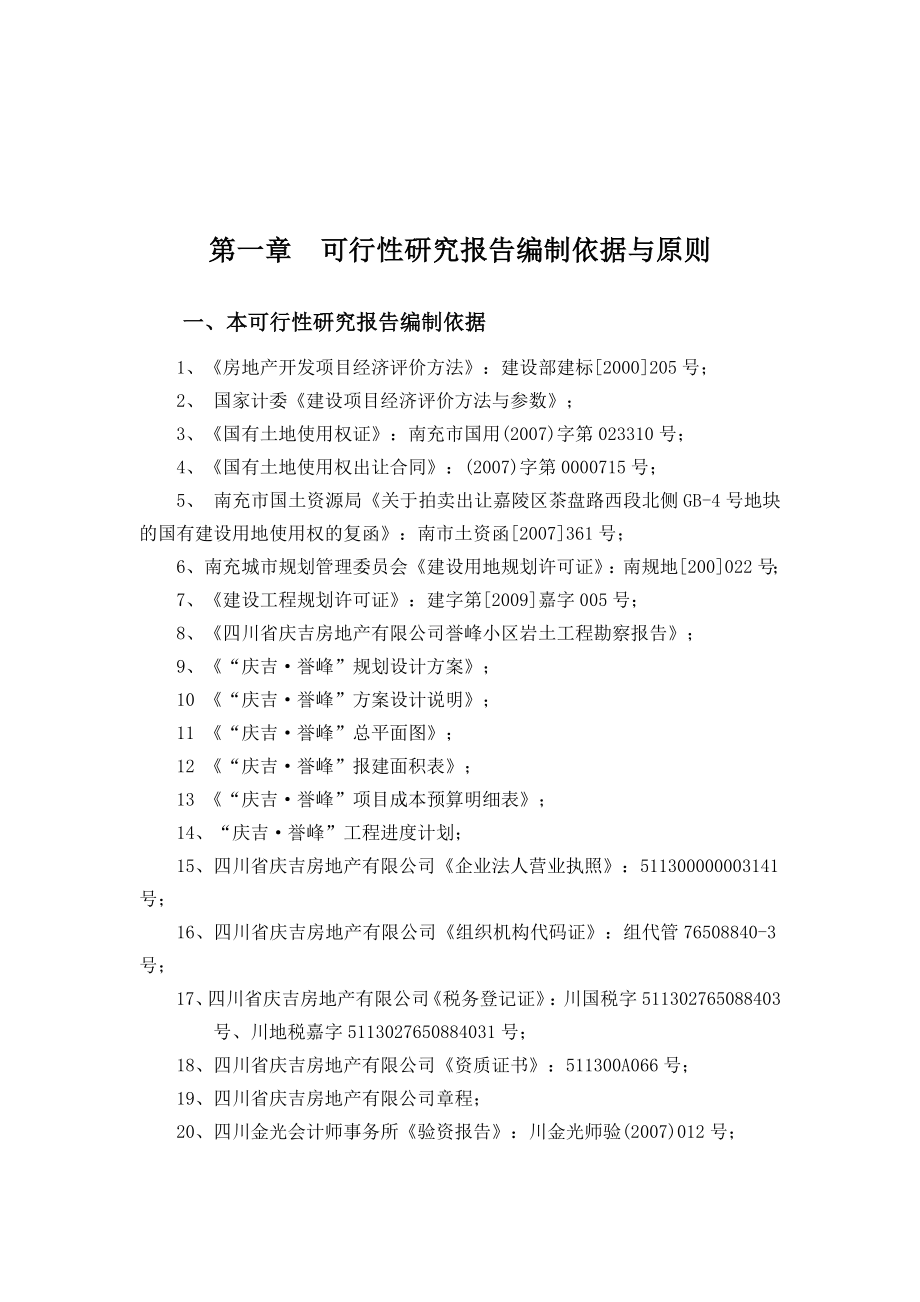 第一章　可行性研究报告编制依据与原则

一、本可行性研究报告编制依据

1、《房地产开发项目经济评价方法》：建设部建标[2000]205号；

2、 国家计委《建设项目经济评价方法与参数》；

3、《国有土地使用权证》：南充市国用(2007)字第023310号；

4、《国有土地使用权出让合同》：(2007)字第0000715号；

5、 南充市国土资源局《关于拍卖出让嘉陵区茶盘路西段北侧GB-4号地块的国有建设用地使用权的复函》：南市土资函[2007]361号；

6、南充城市规划管理委员会《建设用地规划许可证》：南规地[200]022号;

7、《建设工程规划许可证》：建字第[2009]嘉字005号；

8、《四川省庆吉房地产有限公司誉峰小区岩土工程勘察报告》；

9、《“庆吉·誉峰”规划设计方案》；

10 《“庆吉·誉峰”方案设计说明》；

11 《“庆吉·誉峰”总平面图》；

12 《“庆吉·誉峰”报建面积表》；

13 《“庆吉·誉峰”项目成本预算明细表》；

14、“庆吉·誉峰”工程进度计划；

15、四川省庆吉房地产有限公司《企业法人营业执照》：511300000003141号；

16、四川省庆吉房地产有限公司《组织机构代码证》：组代管76508840-3号；

17、四川省庆吉房地产有限公司《税务登记证》：川国税字511302765088403号、川地税嘉字5113027650884031号；

18、四川省庆吉房地产有限公司《资质证书》：511300A066号；

19、四川省庆吉房地产有限公司章程；

20、四川金光会计师事务所《验资报告》：川金光师验(2007)012号；